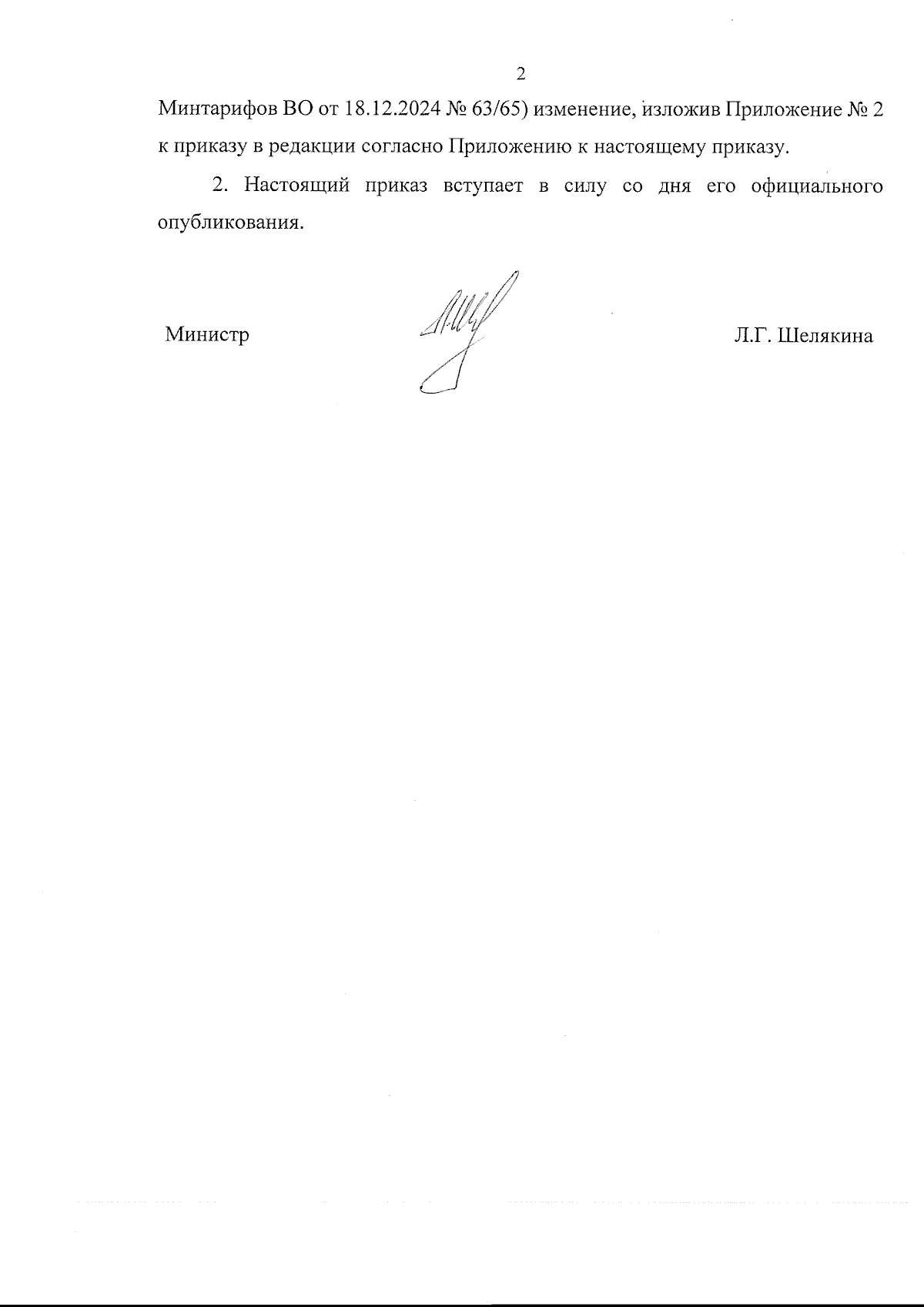 2

Минтарифов ВО от 18.12.2024 № 63/65) изменение, изложив Приложение № 2 к приказу в редакции согласно Приложению к настоящему приказу.

2. Настоящий приказ вступает в силу со дня его официального опубликования.

Министр Л.Г. Шелякина